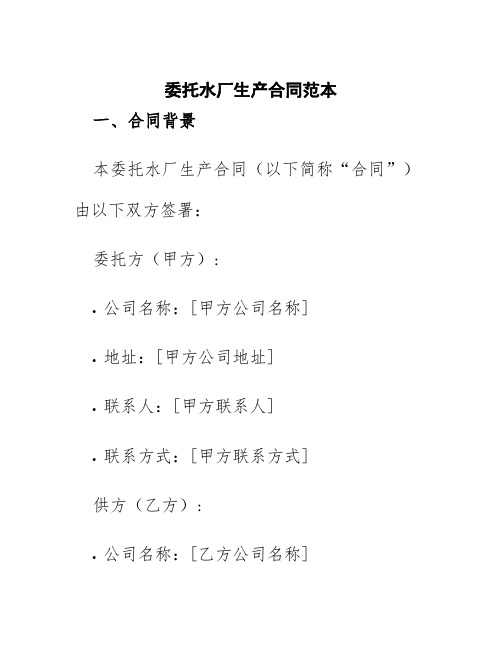 委托水厂生产合同范本

一、合同背景

本委托水厂生产合同（以下简称“合同”）由以下双方签署：

委托方（甲方）：

· 公司名称：[甲方公司名称]

· 地址：[甲方公司地址]

· 联系人：[甲方联系人]

· 联系方式：[甲方联系方式]

供方（乙方）：

· 公司名称：[乙方公司名称]